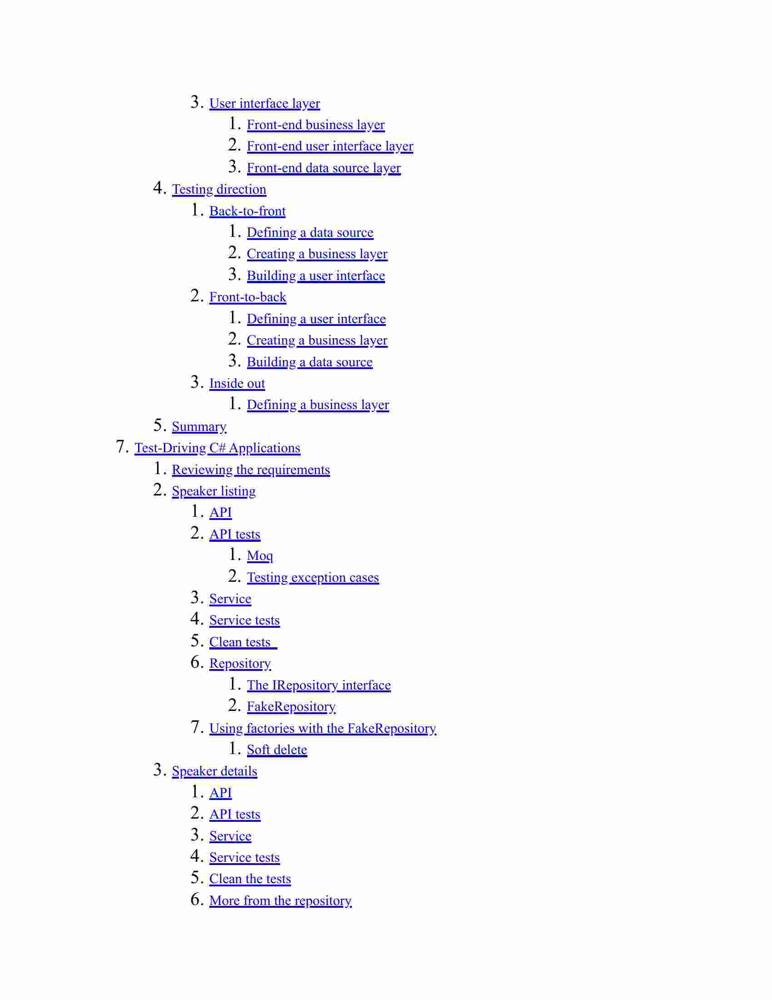 3. User interface layer
1. Front-end business layer
2. Front-end user interface layer
3. Front-end data source layer
4. Testing direction
1. Back-to-front
1. Defining a data source
2. Creating a business layer
3. Building a user interface
2. Front-to-back
1. Defining a user interface
2. Creating a business layer
3. Building a data source
3. Inside out
1. Defining a business layer
5. Summary
7. Test-Driving C# Applications
1. Reviewing the requirements
2. Speaker listing
1. API
2. API tests
1. Moq
2. Testing exception cases
3. Service
4. Service tests
5. Clean tests
6. Repository
1. The IRepository interface
2. FakeRepository
7. Using factories with the FakeRepository
1. Soft delete
3. Speaker details
1. API
2. API tests
3. Service
4. Service tests
5. Clean the tests
6. More from the repository